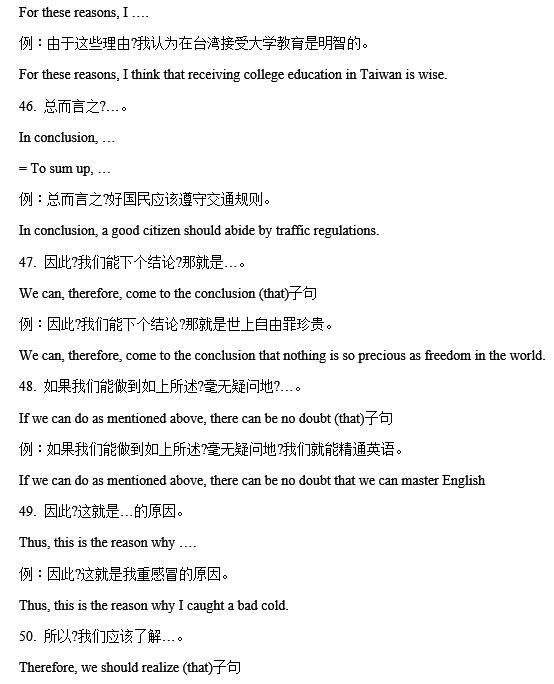 For these reasons, I ….

例：由于这些理由?我认为在台湾接受大学教育是明智的。

For these reasons, I think that receiving college education in Taiwan is wise.

46. 总而言之?…。

In conclusion, …

= To sum up, …

例：总而言之?好国民应该遵守交通规则。

In conclusion, a good citizen should abide by traffic regulations.

47. 因此?我们能下个结论?那就是…。

We can, therefore, come to the conclusion (that)子句

例：因此?我们能下个结论?那就是世上自由罪珍贵。

We can, therefore, come to the conclusion that nothing is so precious as freedom in the world.

48. 如果我们能做到如上所述?毫无疑问地?…。

If we can do as mentioned above, there can be no doubt (that)子句

例：如果我们能做到如上所述?毫无疑问地?我们就能精通英语。

If we can do as mentioned above, there can be no doubt that we can master English

49. 因此?这就是…的原因。

Thus, this is the reason why ….

例：因此?这就是我重感冒的原因。

Thus, this is the reason why I caught a bad cold.

50. 所以?我们应该了解…。

Therefore, we should realize (that)子句